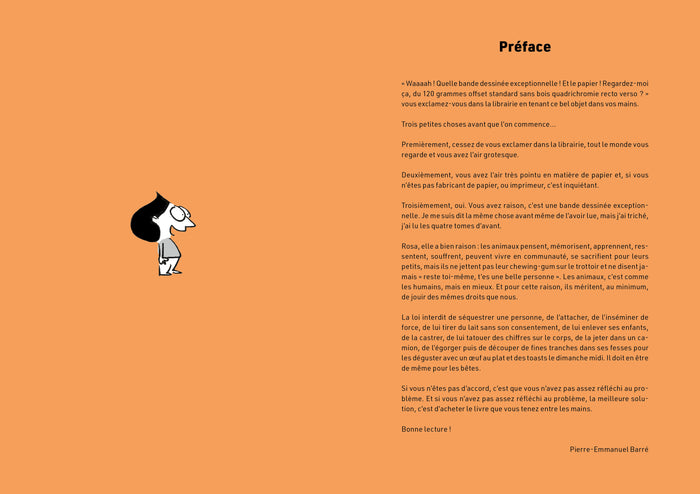 Préface

« Waaaah ! Quelle bande dessinée exceptionnelle ! Et le papier ! Regardez-moi ça, du 120 grammes offset standard sans bois quadrichromie recto verso ? » vous exclamez-vous dans la librairie en tenant ce bel objet dans vos mains.

Trois petites choses avant que l'on commence…

Premièrement, cessez de vous exclamer dans la librairie, tout le monde vous regarde et vous avez l'air grotesque.

Deuxièmement, vous avez l'air très pointu en matière de papier et, si vous n'êtes pas fabricant de papier, ou imprimeur, c'est inquiétant.

Troisièmement, oui. Vous avez raison, c'est une bande dessinée exceptionnelle. Je me suis dit la même chose avant même de l'avoir lue, mais j'ai triché, j'ai lu les quatre tomes d'avant.

Rosa, elle a bien raison : les animaux pensent, mémorisent, apprennent, ressentent, souffrent, peuvent vivre en communauté, se sacrifient pour leurs petits, mais ils ne jettent pas leur chewing-gum sur le trottoir et ne disent jamais « reste toi-même, t'es une belle personne ». Les animaux, c'est comme les humains, mais en mieux. Et pour cette raison, ils méritent, au minimum, de jouir des mêmes droits que nous.

La loi interdit de séquestrer une personne, de l'attacher, de l'inséminer de force, de lui tirer du lait sans son consentement, de lui enlever ses enfants, de la castrer, de lui tatouer des chiffres sur le corps, de la jeter dans un camion, de l'égorger puis de découper de fines tranches dans ses fesses pour les déguster avec un œuf au plat et des toasts le dimanche midi. Il doit en être de même pour les bêtes.

Si vous n'êtes pas d'accord, c'est que vous n'avez pas assez réfléchi au problème. Et si vous n'avez pas assez réfléchi au problème, la meilleure solution, c'est d'acheter le livre que vous tenez entre les mains.

Bonne lecture !

Pierre-Emmanuel Barré